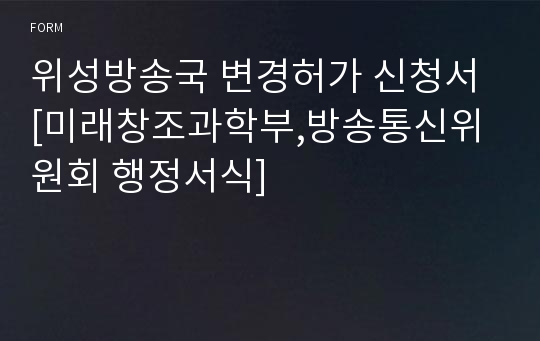 FORM

위성방송국 변경허가 신청서 [미래창조과학부,방송통신위원회 행정서식]